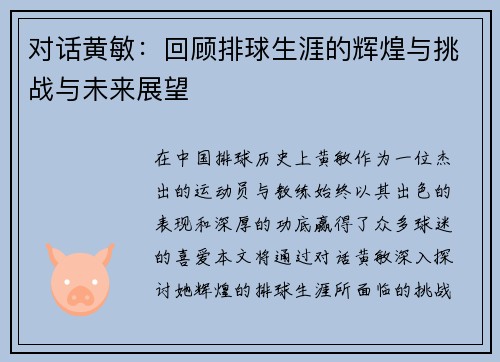 对话黄敏：回顾排球生涯的辉煌与挑战与未来展望

在中国排球历史上黄敏作为一位杰出的运动员与教练始终以其出色的表现和深厚的功底赢得了众多球迷的喜爱本文将通过对话黄敏深入探讨她辉煌的排球生涯所面临的挑战